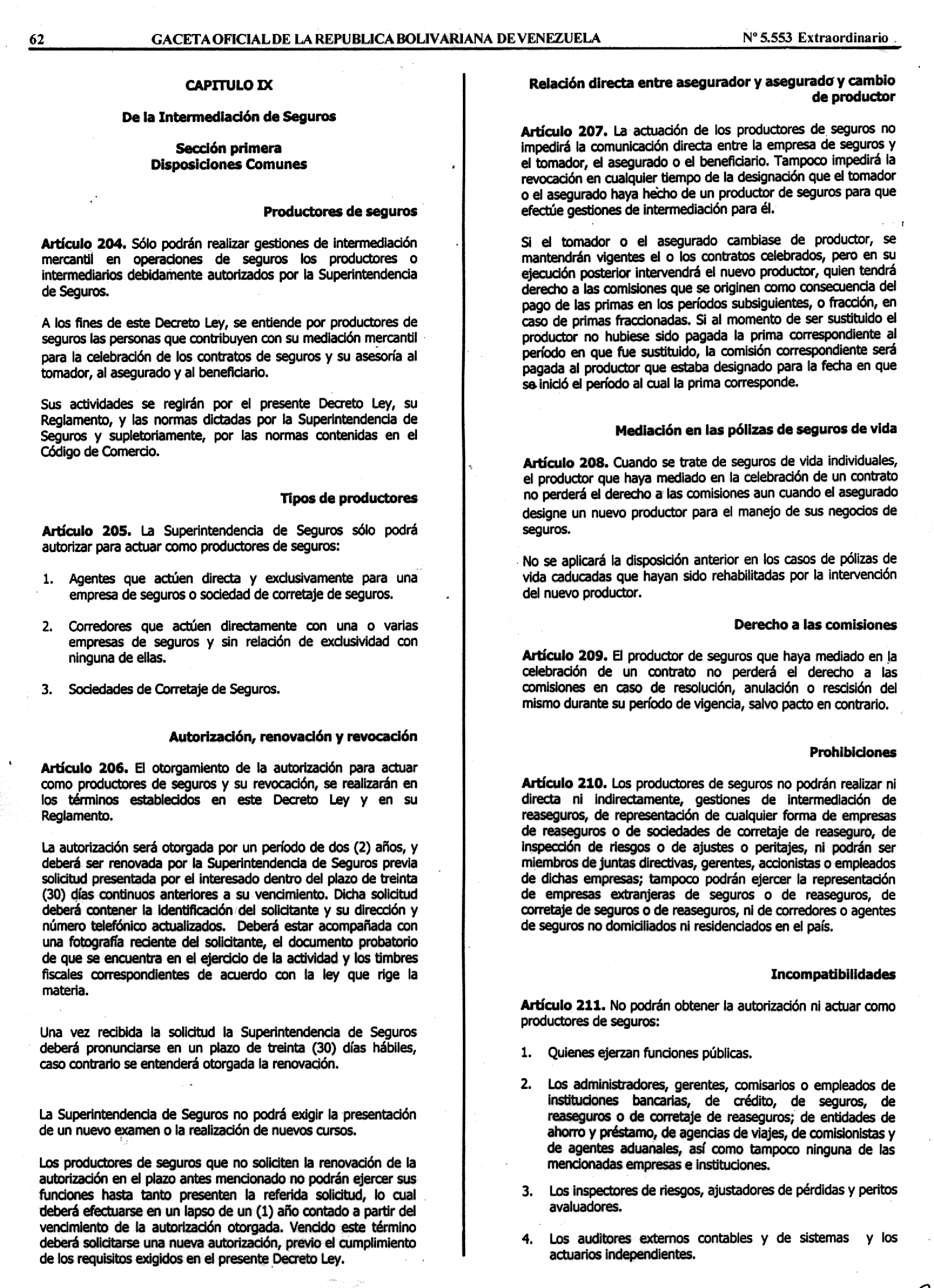 62 GACETA OFICIAL DE LA REPUBLICA BOLIVARIANA DE VENEZUELA Nº 5.553 Extraordinario

CAPITULO IX

De la Intermediación de Seguros

Sección primera
Disposiciones Comunes

Productores de seguros

Artículo 204. Sólo podrán realizar gestiones de intermediación mercantil en operaciones de seguros los productores o intermediarios debidamente autorizados por la Superintendencia de Seguros.

A los fines de este Decreto Ley, se entiende por productores de seguros las personas que contribuyen con su mediación mercantil para la celebración de los contratos de seguros y su asesoría al tomador, al asegurado y al beneficiario.

Sus actividades se regirán por el presente Decreto Ley, su Reglamento, y las normas dictadas por la Superintendencia de Seguros y supletoriamente, por las normas contenidas en el Código de Comercio.

Tipos de productores

Artículo 205. La Superintendencia de Seguros sólo podrá autorizar para actuar como productores de seguros:

1. Agentes que actúen directa y exclusivamente para una empresa de seguros o sociedad de corretaje de seguros.

2. Corredores que actúen directamente con una o varias empresas de seguros y sin relación de exclusividad con ninguna de ellas.

3. Sociedades de Corretaje de Seguros.

Autorización, renovación y revocación

Artículo 206. El otorgamiento de la autorización para actuar como productores de seguros y su revocación, se realizarán en los términos establecidos en este Decreto Ley y en su Reglamento.

La autorización será otorgada por un período de dos (2) años, y deberá ser renovada por la Superintendencia de Seguros previa solicitud presentada por el interesado dentro del plazo de treinta (30) días continuos anteriores a su vencimiento. Dicha solicitud deberá contener la identificación del solicitante y su dirección y número telefónico actualizados. Deberá estar acompañada con una fotografía reciente del solicitante, el documento probatorio de que se encuentra en el ejercicio de la actividad y los timbres fiscales correspondientes de acuerdo con la ley que rige la materia.

Una vez recibida la solicitud la Superintendencia de Seguros deberá pronunciarse en un plazo de treinta (30) días hábiles, caso contrario se entenderá otorgada la renovación.

La Superintendencia de Seguros no podrá exigir la presentación de un nuevo examen o la realización de nuevos cursos.

Los productores de seguros que no soliciten la renovación de la autorización en el plazo antes mencionado no podrán ejercer sus funciones hasta tanto presenten la referida solicitud, lo cual deberá efectuarse en un lapso de un (1) año contado a partir del vencimiento de la autorización otorgada. Vencido este término deberá solicitarse una nueva autorización, previo el cumplimiento de los requisitos exigidos en el presente Decreto Ley.

Relación directa entre asegurador y asegurado y cambio de productor

Artículo 207. La actuación de los productores de seguros no impedirá la comunicación directa entre la empresa de seguros y el tomador, el asegurado o el beneficiario. Tampoco impedirá la revocación en cualquier tiempo de la designación que el tomador o el asegurado haya hecho de un productor de seguros para que efectúe gestiones de intermediación para él.

Si el tomador o el asegurado cambiase de productor, se mantendrán vigentes el o los contratos celebrados, pero en su ejecución posterior intervendrá el nuevo productor, quien tendrá derecho a las comisiones que se originen como consecuencia del pago de las primas en los períodos subsiguientes, o fracción, en caso de primas fraccionadas. Si al momento de ser sustituido el productor no hubiese sido pagada la prima correspondiente al período en que fue sustituido, la comisión correspondiente será pagada al productor que estaba designado para la fecha en que se inició el período al cual la prima corresponde.

Mediación en las pólizas de seguros de vida

Artículo 208. Cuando se trate de seguros de vida individuales, el productor que haya mediado en la celebración de un contrato no perderá el derecho a las comisiones aun cuando el asegurado designe un nuevo productor para el manejo de sus negocios de seguros.

No se aplicará la disposición anterior en los casos de pólizas de vida caducadas que hayan sido rehabilitadas por la intervención del nuevo productor.

Derecho a las comisiones

Artículo 209. El productor de seguros que haya mediado en la celebración de un contrato no perderá el derecho a las comisiones en caso de resolución, anulación o rescisión del mismo durante su período de vigencia, salvo pacto en contrario.

Prohibiciones

Artículo 210. Los productores de seguros no podrán realizar ni directa ni indirectamente, gestiones de intermediación de reaseguros, de representación de cualquier forma de empresas de reaseguros o de sociedades de corretaje de reaseguro, de inspección de riesgos o de ajustes o peritajes, ni podrán ser miembros de juntas directivas, gerentes, accionistas o empleados de dichas empresas; tampoco podrán ejercer la representación de empresas extranjeras de seguros o de reaseguros, de corretaje de seguros o de reaseguros, ni de corredores o agentes de seguros no domiciliados ni residenciados en el país.

Incompatibilidades

Artículo 211. No podrán obtener la autorización ni actuar como productores de seguros:

1. Quienes ejerzan funciones públicas.

2. Los administradores, gerentes, comisarios o empleados de instituciones bancarias, de crédito, de seguros, de reaseguros o de corretaje de reaseguros; de entidades de ahorro y préstamo, de agencias de viajes, de comisionistas y de agentes aduanales, así como tampoco ninguna de las mencionadas empresas e instituciones.

3. Los inspectores de riesgos, ajustadores de pérdidas y peritos avaluadores.

4. Los auditores externos contables y de sistemas y los actuarios independientes.